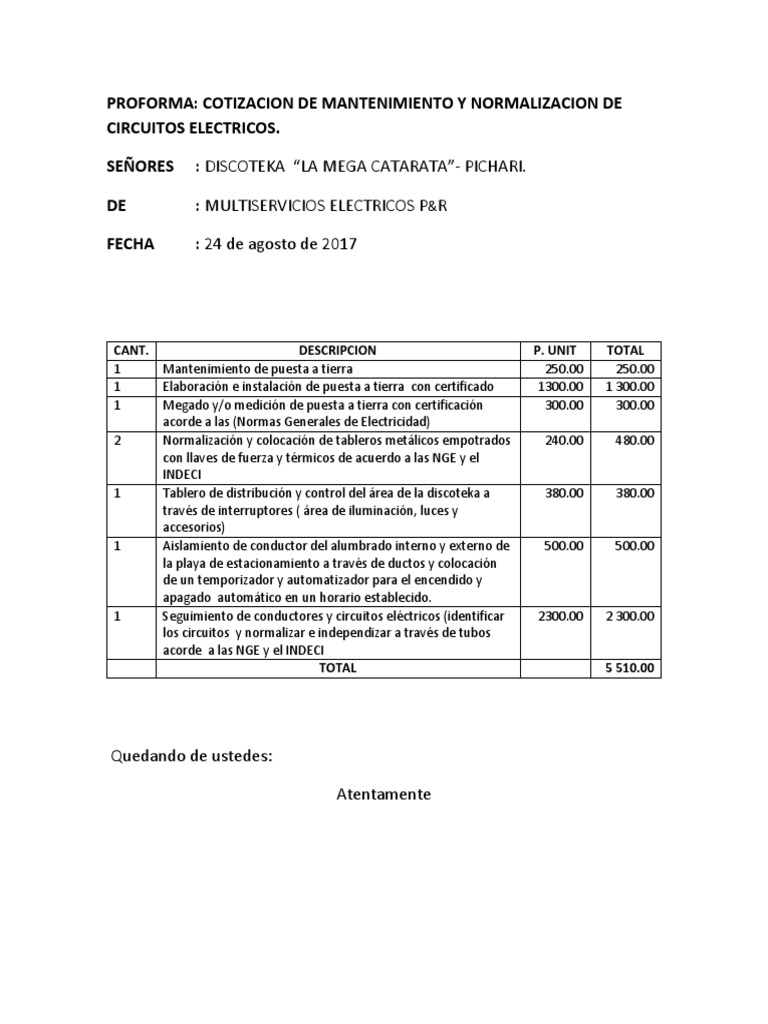 PROFORMA: COTIZACION DE MANTENIMIENTO Y NORMALIZACION DE CIRCUITOS ELECTRICOS.

SEÑORES : DISCOTEKA "LA MEGA CATARATA"- PICHARI.

DE : MULTISERVICIOS ELECTRICOS P&R

FECHA : 24 de agosto de 2017

| CANT. | DESCRIPCION | P. UNIT | TOTAL |
|---|---|---|---|
| 1 | Mantenimiento de puesta a tierra | 250.00 | 250.00 |
| 1 | Elaboración e instalación de puesta a tierra con certificado | 1300.00 | 1 300.00 |
| 1 | Megado y/o medición de puesta a tierra con certificación acorde a las (Normas Generales de Electricidad) | 300.00 | 300.00 |
| 2 | Normalización y colocación de tableros metálicos empotrados con llaves de fuerza y térmicos de acuerdo a las NGE y el INDECI | 240.00 | 480.00 |
| 1 | Tablero de distribución y control del área de la discoteka a través de interruptores ( área de iluminación, luces y accesorios) | 380.00 | 380.00 |
| 1 | Aislamiento de conductor del alumbrado interno y externo de la playa de estacionamiento a través de ductos y colocación de un temporizador y automatizador para el encendido y apagado automático en un horario establecido. | 500.00 | 500.00 |
| 1 | Seguimiento de conductores y circuitos eléctricos (identificar los circuitos y normalizar e independizar a través de tubos acorde a las NGE y el INDECI | 2300.00 | 2 300.00 |
| | TOTAL | | 5 510.00 |

Quedando de ustedes:

Atentamente